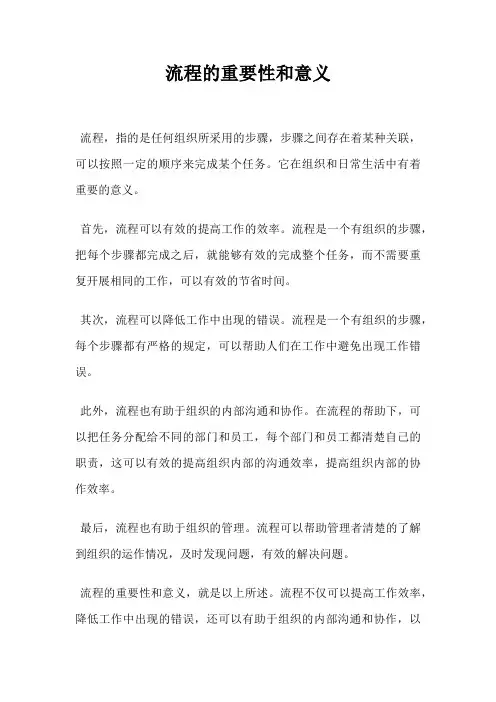 流程的重要性和意义

流程，指的是任何组织所采用的步骤，步骤之间存在着某种关联，可以按照一定的顺序来完成某个任务。它在组织和日常生活中有着重要的意义。

首先，流程可以有效的提高工作的效率。流程是一个有组织的步骤，把每个步骤都完成之后，就能够有效的完成整个任务，而不需要重复开展相同的工作，可以有效的节省时间。

其次，流程可以降低工作中出现的错误。流程是一个有组织的步骤，每个步骤都有严格的规定，可以帮助人们在工作中避免出现工作错误。

此外，流程也有助于组织的内部沟通和协作。在流程的帮助下，可以把任务分配给不同的部门和员工，每个部门和员工都清楚自己的职责，这可以有效的提高组织内部的沟通效率，提高组织内部的协作效率。

最后，流程也有助于组织的管理。流程可以帮助管理者清楚的了解到组织的运作情况，及时发现问题，有效的解决问题。

流程的重要性和意义，就是以上所述。流程不仅可以提高工作效率，降低工作中出现的错误，还可以有助于组织的内部沟通和协作，以